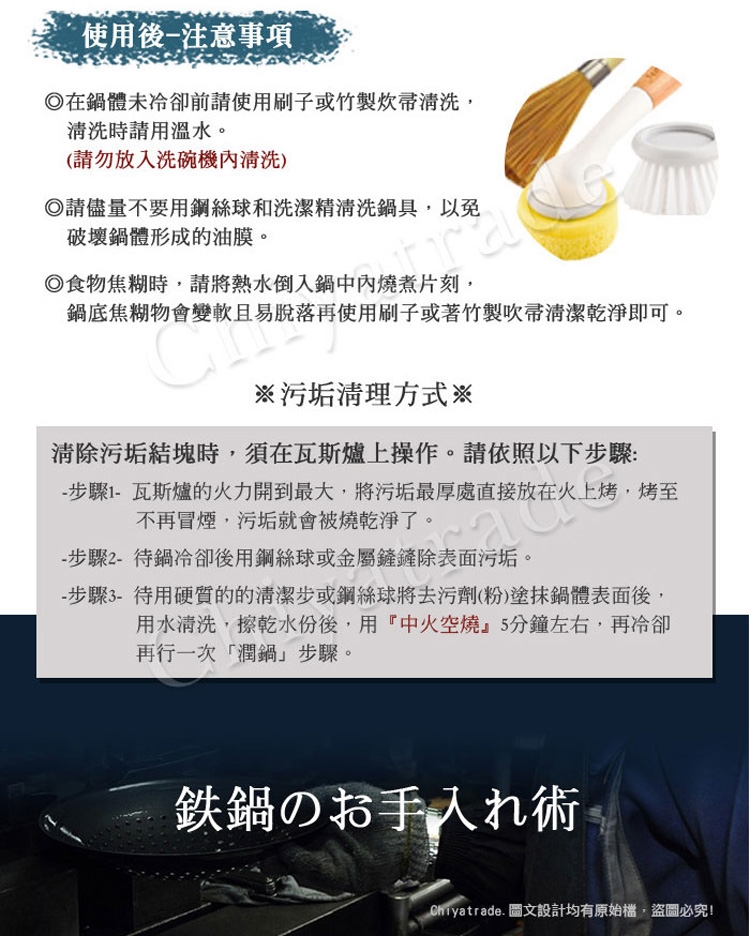 使用後-注意事項

◎在鍋體未冷卻前請使用刷子或竹製炊帚清洗，清洗時請用溫水。
(請勿放入洗碗機內清洗)

◎請儘量不要用鋼絲球和洗潔精清洗鍋具，以免破壞鍋體形成的油膜。

◎食物焦糊時，請將熱水倒入鍋中內燒煮片刻，鍋底焦糊物會變軟且易脫落再使用刷子或著竹製吹帚清潔乾淨即可。

※污垢清理方式※

清除污垢結塊時，須在瓦斯爐上操作。請依照以下步驟:

-步驟1- 瓦斯爐的火力開到最大，將污垢最厚處直接放在火上烤，烤至不再冒煙，污垢就會被燒乾淨了。

-步驟2- 待鍋冷卻後用鋼絲球或金屬鏟鏟除表面污垢。

-步驟3- 待用硬質的的清潔步或鋼絲球將去污劑(粉)塗抹鍋體表面後，用水清洗，擦乾水份後，用『中火空燒』5分鐘左右，再冷卻再行一次「潤鍋」步驟。

鉄鍋のお手入れ術

Chiyatrade.圖文設計均有原始檔，盜圖必究!

Chiyatrade